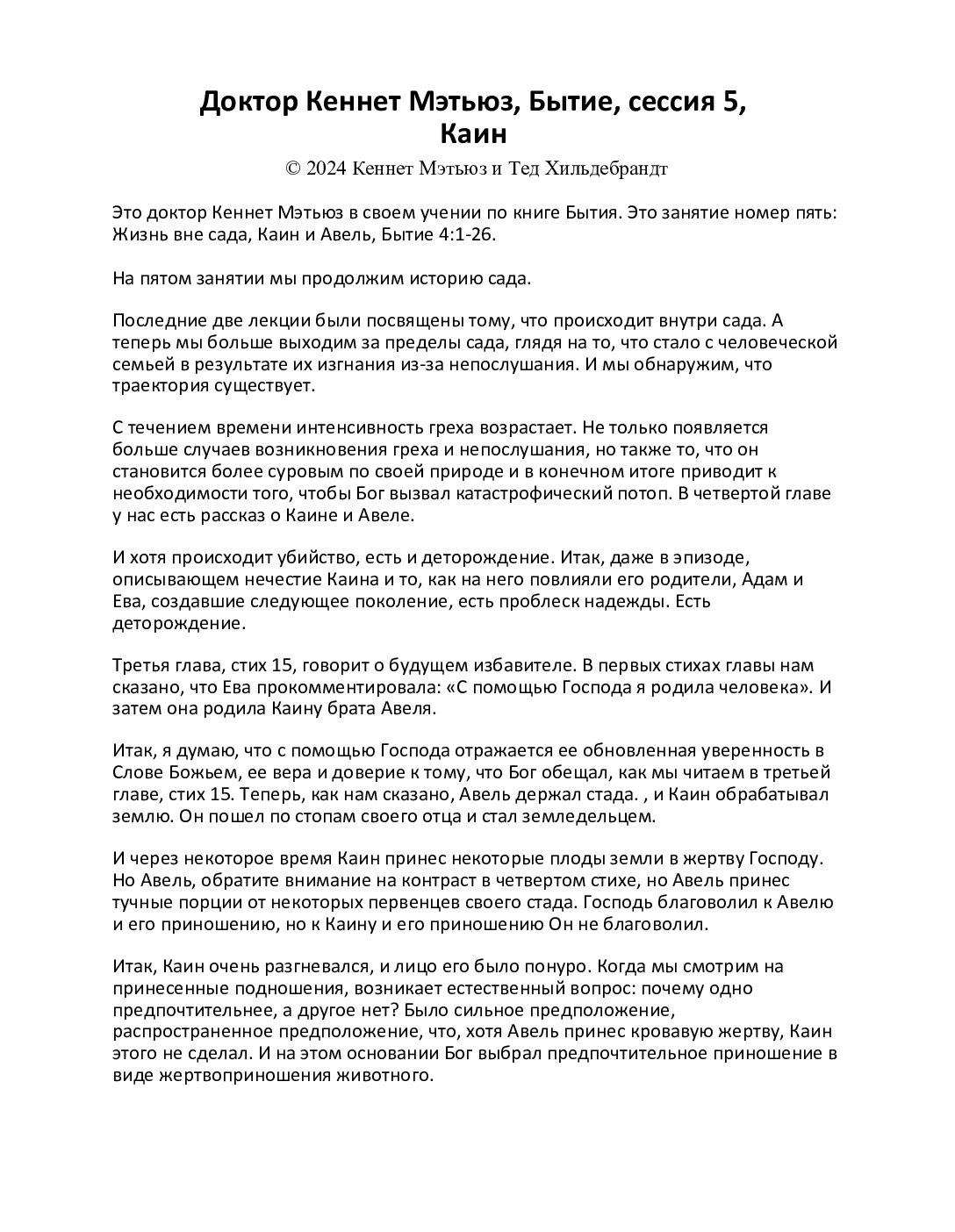 Доктор Кеннет Мэтьюз, Бытие, сессия 5, Каин
© 2024 Кеннет Мэтьюз и Тед Хильдебрандт

Это доктор Кеннет Мэтьюз в своем учении по книге Бытия. Это занятие номер пять: Жизнь вне сада, Каин и Авель, Бытие 4:1-26.

На пятом занятии мы продолжим историю сада.

Последние две лекции были посвящены тому, что происходит внутри сада. А теперь мы больше выходим за пределы сада, глядя на то, что стало с человеческой семьей в результате их изгнания из-за непослушания. И мы обнаружим, что траектория существует.

С течением времени интенсивность греха возрастает. Не только появляется больше случаев возникновения греха и непослушания, но также то, что он становится более суровым по своей природе и в конечном итоге приводит к необходимости того, чтобы Бог вызвал катастрофический потоп. В четвертой главе у нас есть рассказ о Каине и Авеле.

И хотя происходит убийство, есть и деторождение. Итак, даже в эпизоде, описывающем нечестие Каина и то, как на него повлияли его родители, Адам и Ева, создавшие следующее поколение, есть проблеск надежды. Есть деторождение.

Третья глава, стих 15, говорит о будущем избавителе. В первых стихах главы нам сказано, что Ева прокомментировала: «С помощью Господа я родила человека». И затем она родила Каину брата Авеля.

Итак, я думаю, что с помощью Господа отражается ее обновленная уверенность в Слове Божьем, ее вера и доверие к тому, что Бог обещал, как мы читаем в третьей главе, стих 15. Теперь, как нам сказано, Авель держал стада. , и Каин обрабатывал землю. Он пошел по стопам своего отца и стал земледельцем.

И через некоторое время Каин принес некоторые плоды земли в жертву Господу. Но Авель, обратите внимание на контраст в четвертом стихе, но Авель принес тучные порции от некоторых первенцев своего стада. Господь благоволил к Авелю и его приношению, но к Каину и его приношению Он не благоволил.

Итак, Каин очень разгневался, и лицо его было понуро. Когда мы смотрим на принесенные подношения, возникает естественный вопрос: почему одно предпочтительнее, а другое нет? Было сильное предположение, распространенное предположение, что, хотя Авель принес кровавую жертву, Каин этого не сделал. И на этом основании Бог выбрал предпочтительное приношение в виде жертвоприношения животного.